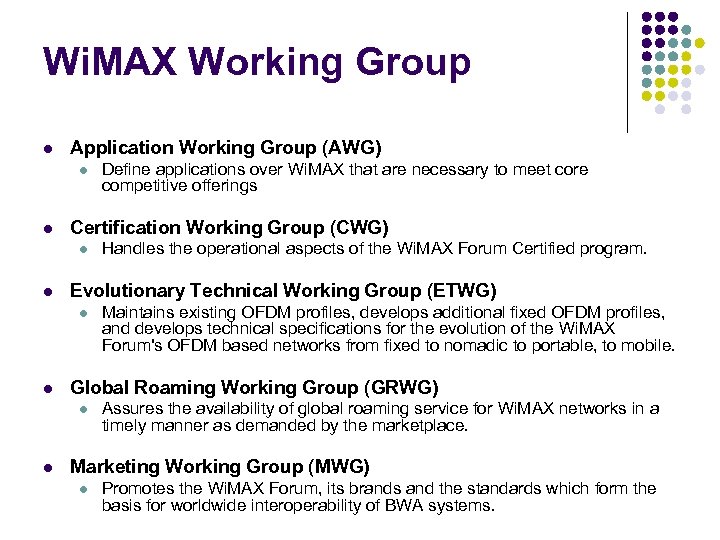 WiMAX Working Group

- Application Working Group (AWG)
  - Define applications over WiMAX that are necessary to meet core competitive offerings

- Certification Working Group (CWG)
  - Handles the operational aspects of the WiMAX Forum Certified program.

- Evolutionary Technical Working Group (ETWG)
  - Maintains existing OFDM profiles, develops additional fixed OFDM profiles, and develops technical specifications for the evolution of the WiMAX Forum's OFDM based networks from fixed to nomadic to portable, to mobile.

- Global Roaming Working Group (GRWG)
  - Assures the availability of global roaming service for WiMAX networks in a timely manner as demanded by the marketplace.

- Marketing Working Group (MWG)
  - Promotes the WiMAX Forum, its brands and the standards which form the basis for worldwide interoperability of BWA systems.